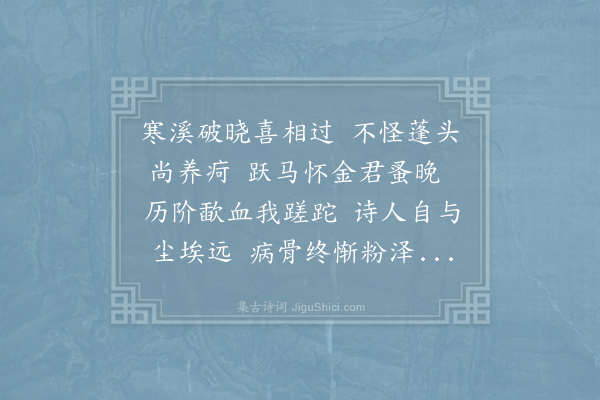 寒溪破晓喜相过 不怪蓬头尚养疴 跃马怀金君蚤晚 历阶歃血我蹉跎 诗人自与尘埃远 病骨终惭粉泽...

集古诗词 JiguShici.com